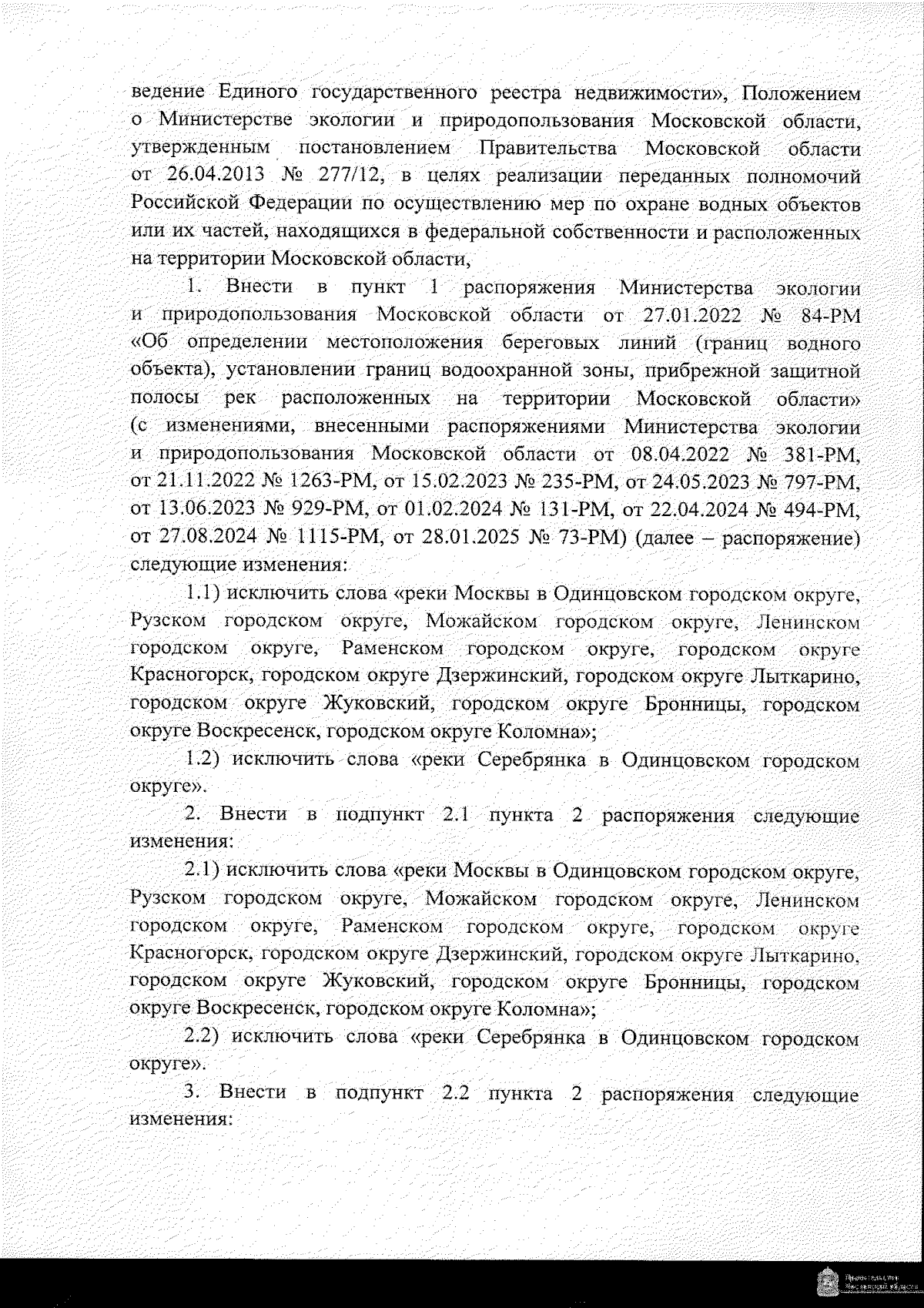 ведение Единого государственного реестра недвижимости», Положением о Министерстве экологии и природопользования Московской области, утвержденным постановлением Правительства Московской области от 26.04.2013 № 277/12, в целях реализации переданных полномочий Российской Федерации по осуществлению мер по охране водных объектов или их частей, находящихся в федеральной собственности и расположенных на территории Московской области,

1. Внести в пункт 1 распоряжения Министерства экологии и природопользования Московской области от 27.01.2022 № 84-РМ «Об определении местоположения береговых линий (границ водного объекта), установлении границ водоохранной зоны, прибрежной защитной полосы рек расположенных на территории Московской области» (с изменениями, внесенными распоряжениями Министерства экологии и природопользования Московской области от 08.04.2022 № 381-РМ, от 21.11.2022 № 1263-РМ, от 15.02.2023 № 235-РМ, от 24.05.2023 № 797-РМ, от 13.06.2023 № 929-РМ, от 01.02.2024 № 131-РМ, от 22.04.2024 № 494-РМ, от 27.08.2024 № 1115-РМ, от 28.01.2025 № 73-РМ) (далее – распоряжение) следующие изменения:

1.1) исключить слова «реки Москвы в Одинцовском городском округе, Рузском городском округе, Можайском городском округе, Ленинском городском округе, Раменском городском округе, городском округе Красногорск, городском округе Дзержинский, городском округе Лыткарино, городском округе Жуковский, городском округе Бронницы, городском округе Воскресенск, городском округе Коломна»;

1.2) исключить слова «реки Серебрянка в Одинцовском городском округе».

2. Внести в подпункт 2.1 пункта 2 распоряжения следующие изменения:

2.1) исключить слова «реки Москвы в Одинцовском городском округе, Рузском городском округе, Можайском городском округе, Ленинском городском округе, Раменском городском округе, городском округе Красногорск, городском округе Дзержинский, городском округе Лыткарино, городском округе Жуковский, городском округе Бронницы, городском округе Воскресенск, городском округе Коломна»;

2.2) исключить слова «реки Серебрянка в Одинцовском городском округе».

3. Внести в подпункт 2.2 пункта 2 распоряжения следующие изменения:

Правительство Московской области